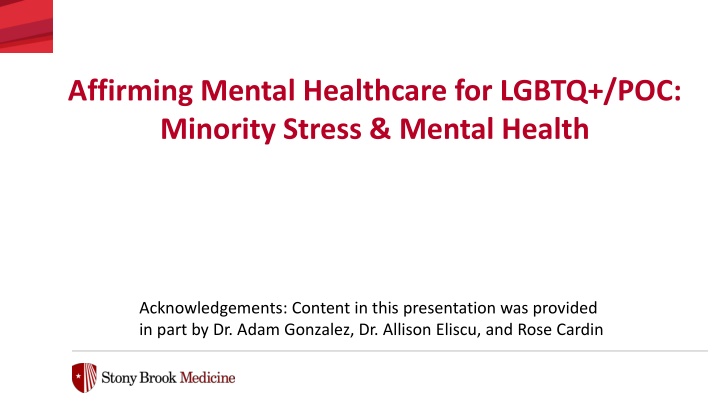 Affirming Mental Healthcare for LGBTQ+/POC: Minority Stress & Mental Health

Acknowledgements: Content in this presentation was provided in part by Dr. Adam Gonzalez, Dr. Allison Eliscu, and Rose Cardin

Stony Brook Medicine